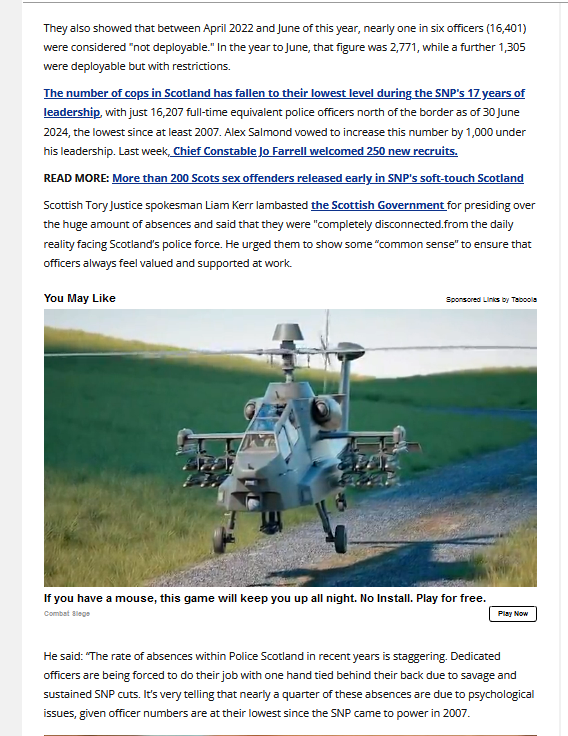 They also showed that between April 2022 and June of this year, nearly one in six officers (16,401) were considered "not deployable." In the year to June, that figure was 2,771, while a further 1,305 were deployable but with restrictions.

The number of cops in Scotland has fallen to their lowest level during the SNP's 17 years of leadership, with just 16,207 full-time equivalent police officers north of the border as of 30 June 2024, the lowest since at least 2007. Alex Salmond vowed to increase this number by 1,000 under his leadership. Last week, Chief Constable Jo Farrell welcomed 250 new recruits.

READ MORE: More than 200 Scots sex offenders released early in SNP's soft-touch Scotland

Scottish Tory Justice spokesman Liam Kerr lambasted the Scottish Government for presiding over the huge amount of absences and said that they were "completely disconnected.from the daily reality facing Scotland's police force. He urged them to show some "common sense" to ensure that officers always feel valued and supported at work.

You May Like

Sponsored Links by Taboola

If you have a mouse, this game will keep you up all night. No Install. Play for free.

Combat Siege

Play Now

He said: "The rate of absences within Police Scotland in recent years is staggering. Dedicated officers are being forced to do their job with one hand tied behind their back due to savage and sustained SNP cuts. It's very telling that nearly a quarter of these absences are due to psychological issues, given officer numbers are at their lowest since the SNP came to power in 2007.